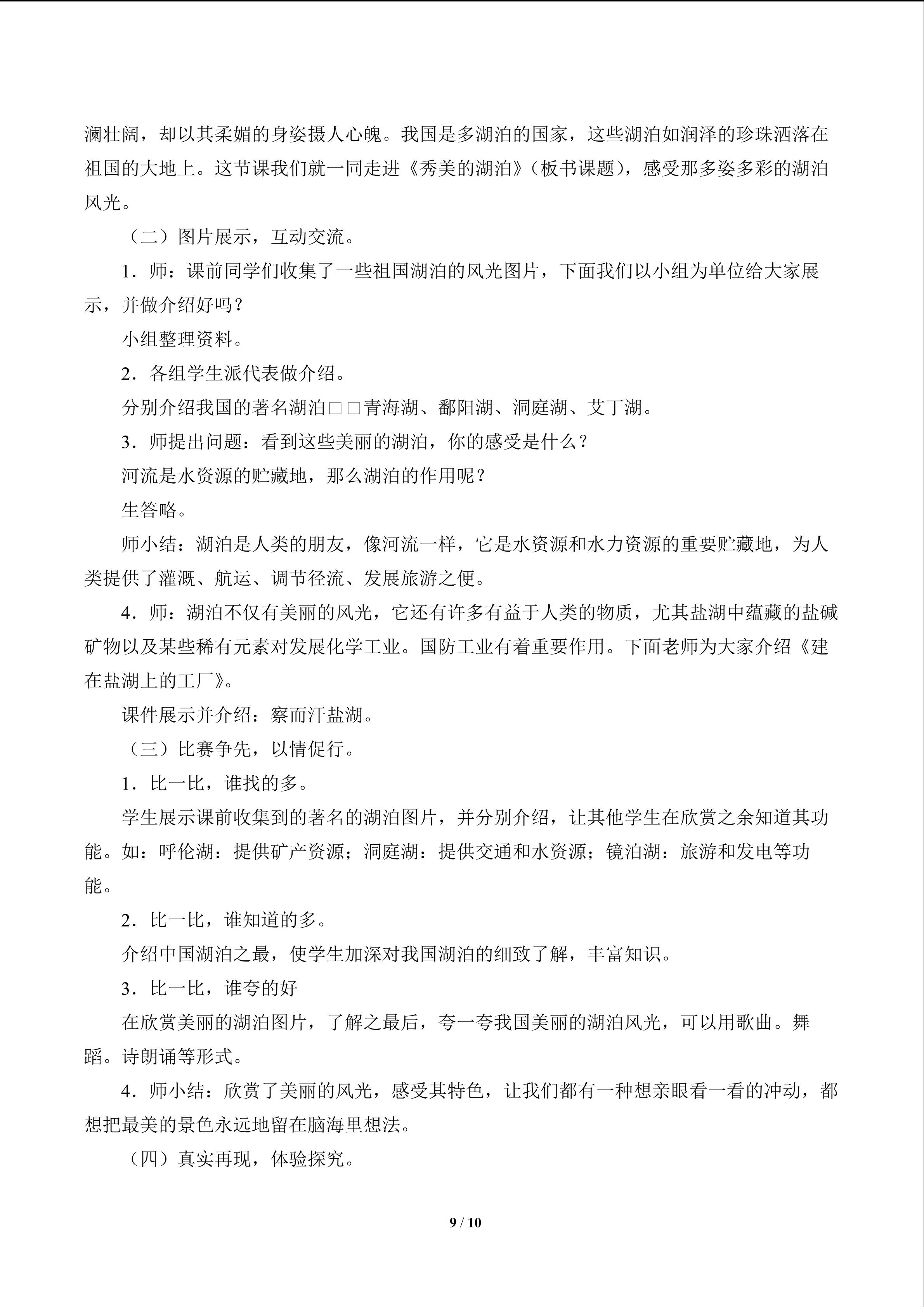 澜壮阔，却以其柔媚的身姿摄人心魄。我国是多湖泊的国家，这些湖泊如润泽的珍珠洒落在祖国的大地上。这节课我们就一同走进《秀美的湖泊》（板书课题），感受那多姿多彩的湖泊风光。

（二）图片展示，互动交流。

1．师：课前同学们收集了一些祖国湖泊的风光图片，下面我们以小组为单位给大家展示，并做介绍好吗？

小组整理资料。

2．各组学生派代表做介绍。

分别介绍我国的著名湖泊□□青海湖、鄱阳湖、洞庭湖、艾丁湖。

3．师提出问题：看到这些美丽的湖泊，你的感受是什么？

河流是水资源的贮藏地，那么湖泊的作用呢？

生答略。

师小结：湖泊是人类的朋友，像河流一样，它是水资源和水力资源的重要贮藏地，为人类提供了灌溉、航运、调节径流、发展旅游之便。

4．师：湖泊不仅有美丽的风光，它还有许多有益于人类的物质，尤其盐湖中蕴藏的盐碱矿物以及某些稀有元素对发展化学工业。国防工业有着重要作用。下面老师为大家介绍《建在盐湖上的工厂》。

课件展示并介绍：察而汗盐湖。

（三）比赛争先，以情促行。

1．比一比，谁找的多。

学生展示课前收集到的著名的湖泊图片，并分别介绍，让其他学生在欣赏之余知道其功能。如：呼伦湖：提供矿产资源；洞庭湖：提供交通和水资源；镜泊湖：旅游和发电等功能。

2．比一比，谁知道的多。

介绍中国湖泊之最，使学生加深对我国湖泊的细致了解，丰富知识。

3．比一比，谁夸的好

在欣赏美丽的湖泊图片，了解之最后，夸一夸我国美丽的湖泊风光，可以用歌曲。舞蹈。诗朗诵等形式。

4．师小结：欣赏了美丽的风光，感受其特色，让我们都有一种想亲眼看一看的冲动，都想把最美的景色永远地留在脑海里想法。

（四）真实再现，体验探究。

9 / 10